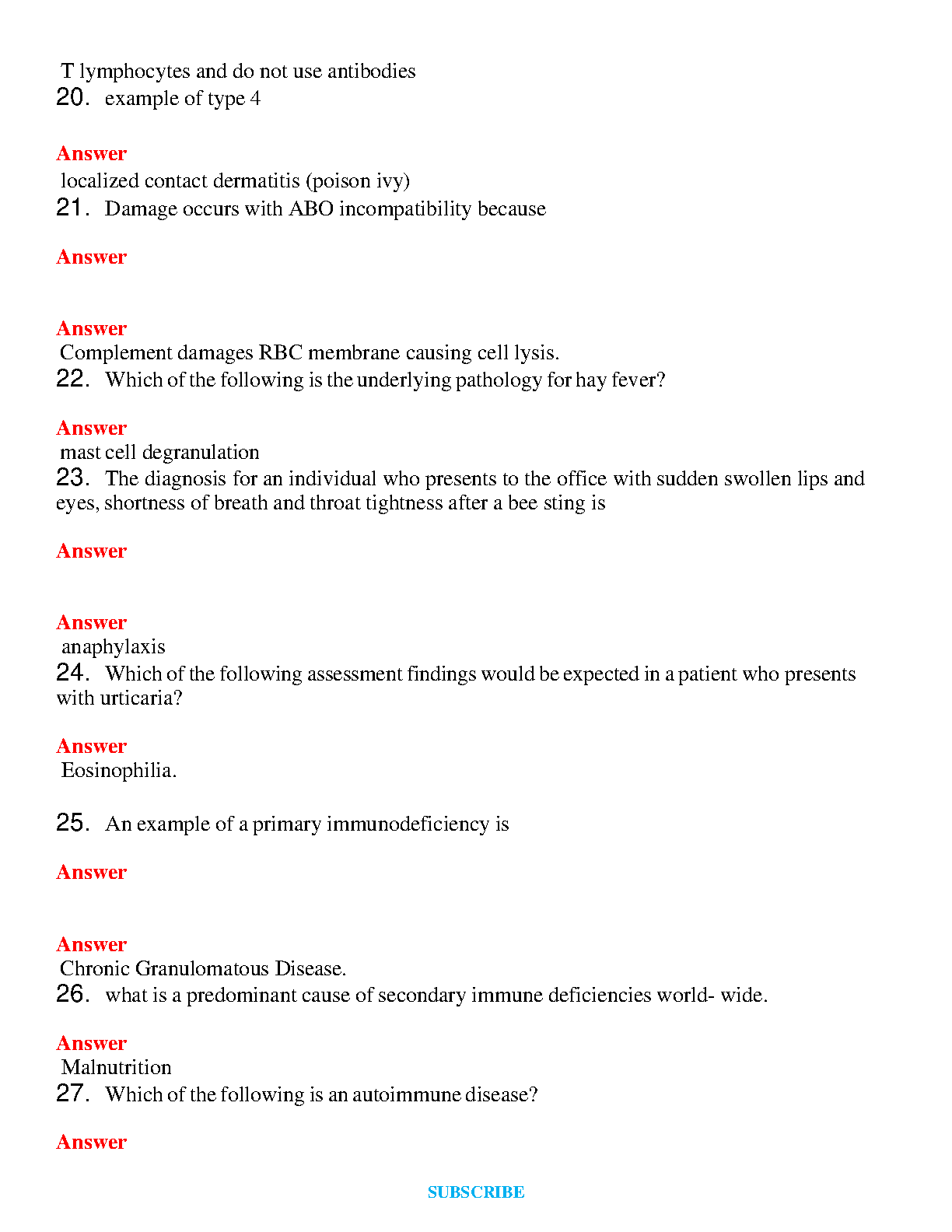 T lymphocytes and do not use antibodies
20. example of type 4

Answer
localized contact dermatitis (poison ivy)
21. Damage occurs with ABO incompatibility because

Answer

Answer
Complement damages RBC membrane causing cell lysis.
22. Which of the following is the underlying pathology for hay fever?

Answer
mast cell degranulation
23. The diagnosis for an individual who presents to the office with sudden swollen lips and eyes, shortness of breath and throat tightness after a bee sting is

Answer

Answer
anaphylaxis
24. Which of the following assessment findings would be expected in a patient who presents with urticaria?

Answer
Eosinophilia.

25. An example of a primary immunodeficiency is

Answer

Answer
Chronic Granulomatous Disease.
26. what is a predominant cause of secondary immune deficiencies world- wide.

Answer
Malnutrition
27. Which of the following is an autoimmune disease?

Answer

SUBSCRIBE